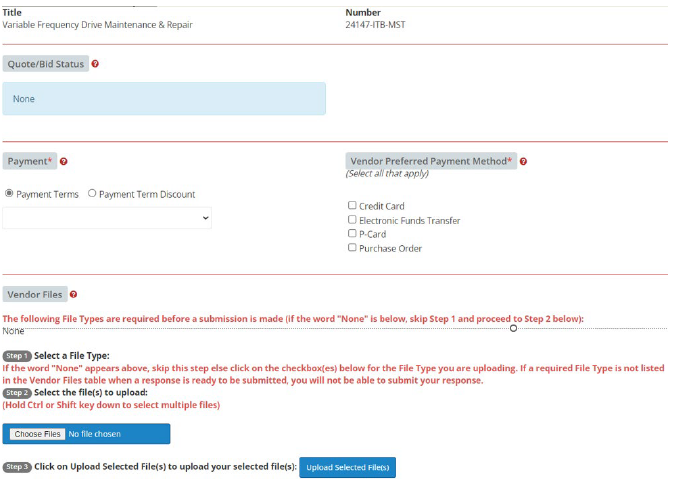 Title
Variable Frequency Drive Maintenance & Repair

Number
24147-ITB-MST

Quote/Bid Status

None

Payment*

Payment Terms  Payment Term Discount

Vendor Preferred Payment Method*
(Select all that apply)

Credit Card
Electronic Funds Transfer
P-Card
Purchase Order

Vendor Files

The following File Types are required before a submission is made (if the word "None" is below, skip Step 1 and proceed to Step 2 below):
None

Step 1 Select a File Type:
If the word "None" appears above, skip this step else click on the checkbox(es) below for the File Type you are uploading. If a required File Type is not listed in the Vendor Files table when a response is ready to be submitted, you will not be able to submit your response.
Step 2 Select the file(s) to upload:
(Hold Ctrl or Shift key down to select multiple files)

Choose Files No file chosen

Step 3 Click on Upload Selected File(s) to upload your selected file(s): Upload Selected File(s)